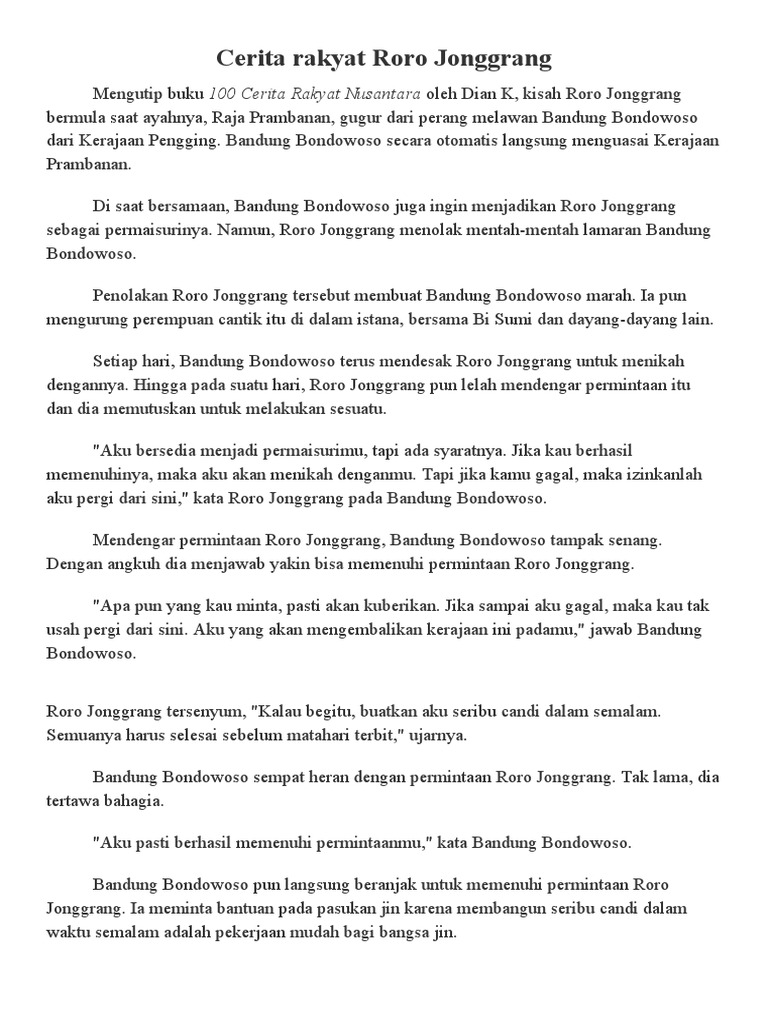 Cerita rakyat Roro Jonggrang

Mengutip buku 100 Cerita Rakyat Nusantara oleh Dian K, kisah Roro Jonggrang bermula saat ayahnya, Raja Prambanan, gugur dari perang melawan Bandung Bondowoso dari Kerajaan Pengging. Bandung Bondowoso secara otomatis langsung menguasai Kerajaan Prambanan.

Di saat bersamaan, Bandung Bondowoso juga ingin menjadikan Roro Jonggrang sebagai permaisurinya. Namun, Roro Jonggrang menolak mentah-mentah lamaran Bandung Bondowoso.

Penolakan Roro Jonggrang tersebut membuat Bandung Bondowoso marah. Ia pun mengurung perempuan cantik itu di dalam istana, bersama Bi Sumi dan dayang-dayang lain.

Setiap hari, Bandung Bondowoso terus mendesak Roro Jonggrang untuk menikah dengannya. Hingga pada suatu hari, Roro Jonggrang pun lelah mendengar permintaan itu dan dia memutuskan untuk melakukan sesuatu.

"Aku bersedia menjadi permaisurimu, tapi ada syaratnya. Jika kau berhasil memenuhinya, maka aku akan menikah denganmu. Tapi jika kamu gagal, maka izinkanlah aku pergi dari sini," kata Roro Jonggrang pada Bandung Bondowoso.

Mendengar permintaan Roro Jonggrang, Bandung Bondowoso tampak senang. Dengan angkuh dia menjawab yakin bisa memenuhi permintaan Roro Jonggrang.

"Apa pun yang kau minta, pasti akan kuberikan. Jika sampai aku gagal, maka kau tak usah pergi dari sini. Aku yang akan mengembalikan kerajaan ini padamu," jawab Bandung Bondowoso.

Roro Jonggrang tersenyum, "Kalau begitu, buatkan aku seribu candi dalam semalam. Semuanya harus selesai sebelum matahari terbit," ujarnya.

Bandung Bondowoso sempat heran dengan permintaan Roro Jonggrang. Tak lama, dia tertawa bahagia.

"Aku pasti berhasil memenuhi permintaanmu," kata Bandung Bondowoso.

Bandung Bondowoso pun langsung beranjak untuk memenuhi permintaan Roro Jonggrang. Ia meminta bantuan pada pasukan jin karena membangun seribu candi dalam waktu semalam adalah pekerjaan mudah bagi bangsa jin.